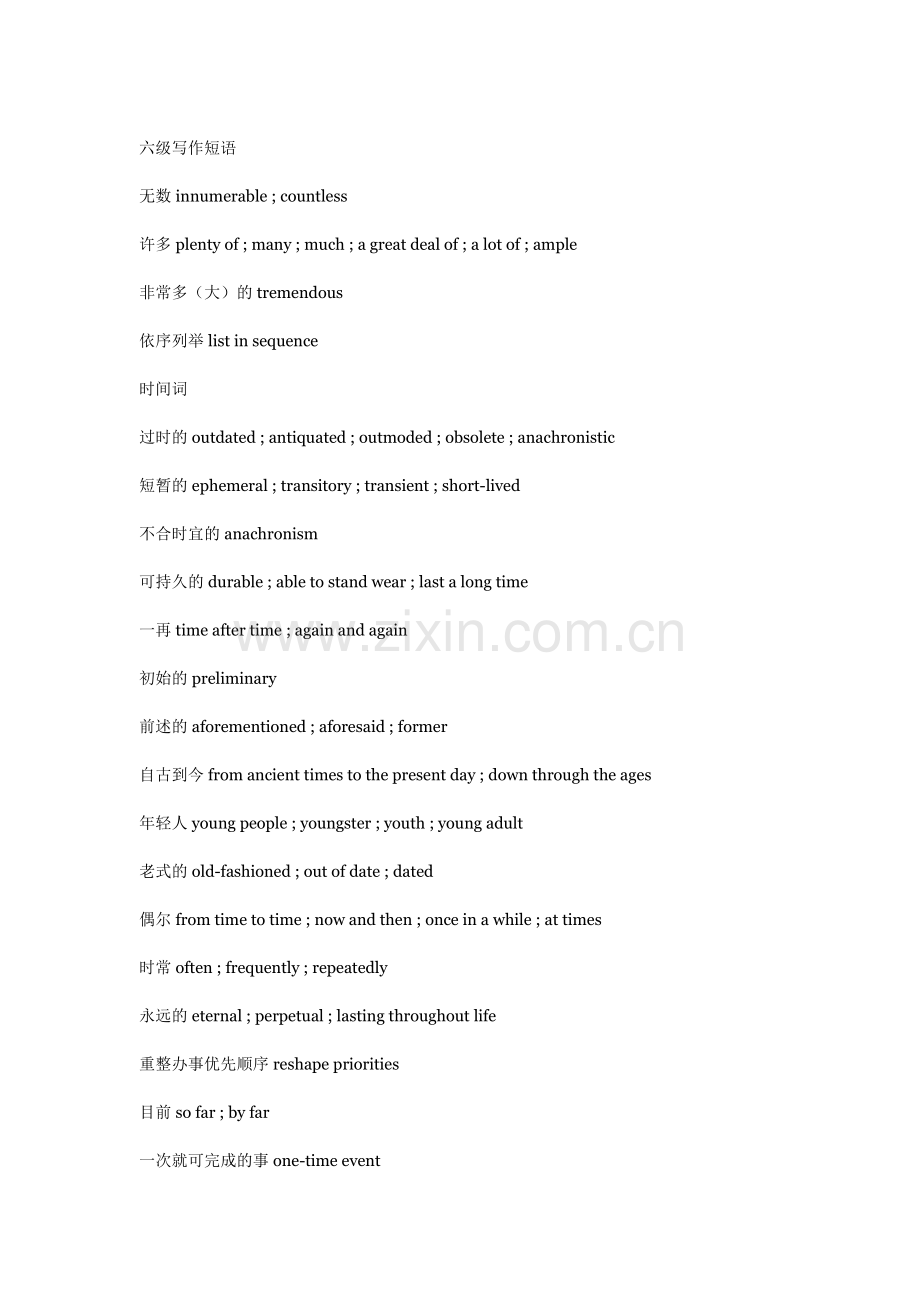 六级写作短语

无数innumerable ; countless

许多plenty of ; many ; much ; a great deal of ; a lot of ; ample

非常多（大）的tremendous

依序列举list in sequence

时间词

过时的outdated ; antiquated ; outmoded ; obsolete ; anachronistic

短暂的ephemeral ; transitory ; transient ; short-lived

不合时宜的anachronism

可持久的durable ; able to stand wear ; last a long time

一再time after time ; again and again

初始的preliminary

前述的aforementioned ; aforesaid ; former

自古到今from ancient times to the present day ; down through the ages

年轻人young people ; youngster ; youth ; young adult

老式的old-fashioned ; out of date ; dated

偶尔from time to time ; now and then ; once in a while ; at times

时常often ; frequently ; repeatedly

永远的eternal ; perpetual ; lasting throughout life

重整办事优先顺序reshape priorities

目前so far ; by far

一次就可完成的事one-time event

www.zixin.com.cn